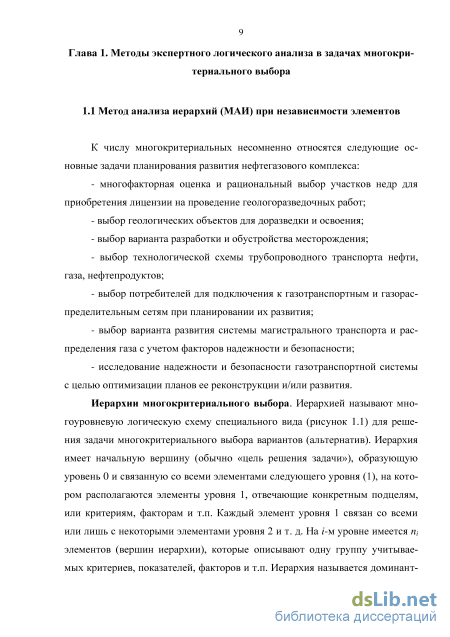 9

Глава 1. Методы экспертного логического анализа в задачах многокритериального выбора

1.1 Метод анализа иерархий (МАИ) при независимости элементов

К числу многокритериальных несомненно относятся следующие основные задачи планирования развития нефтегазового комплекса:

- многофакторная оценка и рациональный выбор участков недр для приобретения лицензии на проведение геологоразведочных работ;

- выбор геологических объектов для доразведки и освоения;

- выбор варианта разработки и обустройства месторождения;

- выбор технологической схемы трубопроводного транспорта нефти, газа, нефтепродуктов;

- выбор потребителей для подключения к газотранспортным и газораспределительным сетям при планировании их развития;

- выбор варианта развития системы магистрального транспорта и распределения газа с учетом факторов надежности и безопасности;

- исследование надежности и безопасности газотранспортной системы с целью оптимизации планов ее реконструкции и/или развития.

Иерархии многокритериального выбора. Иерархией называют многоуровневую логическую схему специального вида (рисунок 1.1) для решения задачи многокритериального выбора вариантов (альтернатив). Иерархия имеет начальную вершину (обычно «цель решения задачи»), образующую уровень 0 и связанную со всеми элементами следующего уровня (1), на котором располагаются элементы уровня 1, отвечающие конкретным подцелям, или критериям, факторам и т.п. Каждый элемент уровня 1 связан со всеми или лишь с некоторыми элементами уровня 2 и т. д. На $i$-м уровне имеется $n_i$ элементов (вершин иерархии), которые описывают одну группу учитываемых критериев, показателей, факторов и т.п. Иерархия называется доминант-

dsLib.net
библиотека диссертаций